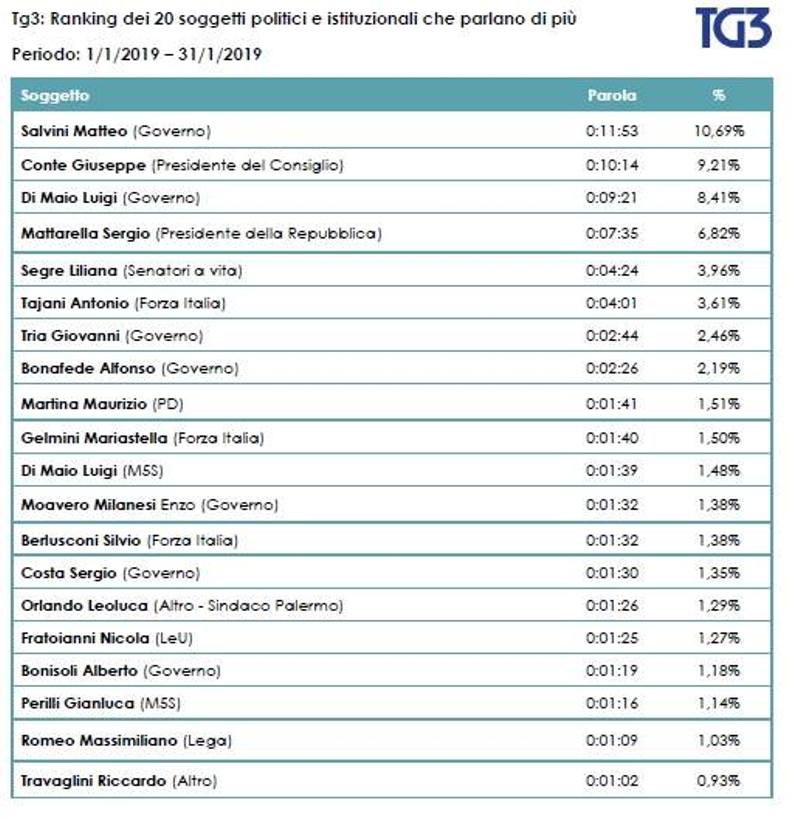 Tg3: Ranking dei 20 soggetti politici e istituzionali che parlano di più

TG3

Periodo: 1/1/2019 – 31/1/2019

| Soggetto | Parola | % |
|---|---|---|
| Salvini Matteo (Governo) | 0:11:53 | 10,69% |
| Conte Giuseppe (Presidente del Consiglio) | 0:10:14 | 9,21% |
| Di Maio Luigi (Governo) | 0:09:21 | 8,41% |
| Mattarella Sergio (Presidente della Repubblica) | 0:07:35 | 6,82% |
| Segre Liliana (Senatori a vita) | 0:04:24 | 3,96% |
| Tajani Antonio (Forza Italia) | 0:04:01 | 3,61% |
| Tria Giovanni (Governo) | 0:02:44 | 2,46% |
| Bonafede Alfonso (Governo) | 0:02:26 | 2,19% |
| Martina Maurizio (PD) | 0:01:41 | 1,51% |
| Gelmini Mariastella (Forza Italia) | 0:01:40 | 1,50% |
| Di Maio Luigi (M5S) | 0:01:39 | 1,48% |
| Moavero Milanesi Enzo (Governo) | 0:01:32 | 1,38% |
| Berlusconi Silvio (Forza Italia) | 0:01:32 | 1,38% |
| Costa Sergio (Governo) | 0:01:30 | 1,35% |
| Orlando Leoluca (Altro - Sindaco Palermo) | 0:01:26 | 1,29% |
| Fratoianni Nicola (LeU) | 0:01:25 | 1,27% |
| Bonisoli Alberto (Governo) | 0:01:19 | 1,18% |
| Perilli Gianluca (M5S) | 0:01:16 | 1,14% |
| Romeo Massimiliano (Lega) | 0:01:09 | 1,03% |
| Travaglini Riccardo (Altro) | 0:01:02 | 0,93% |